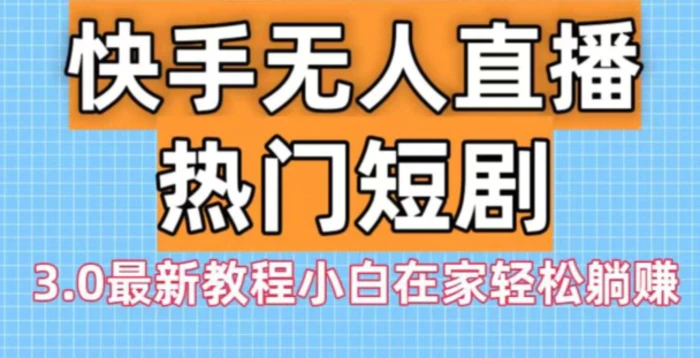 快手无人直播
热门短剧
3.0最新教程小白在家轻松躺赚